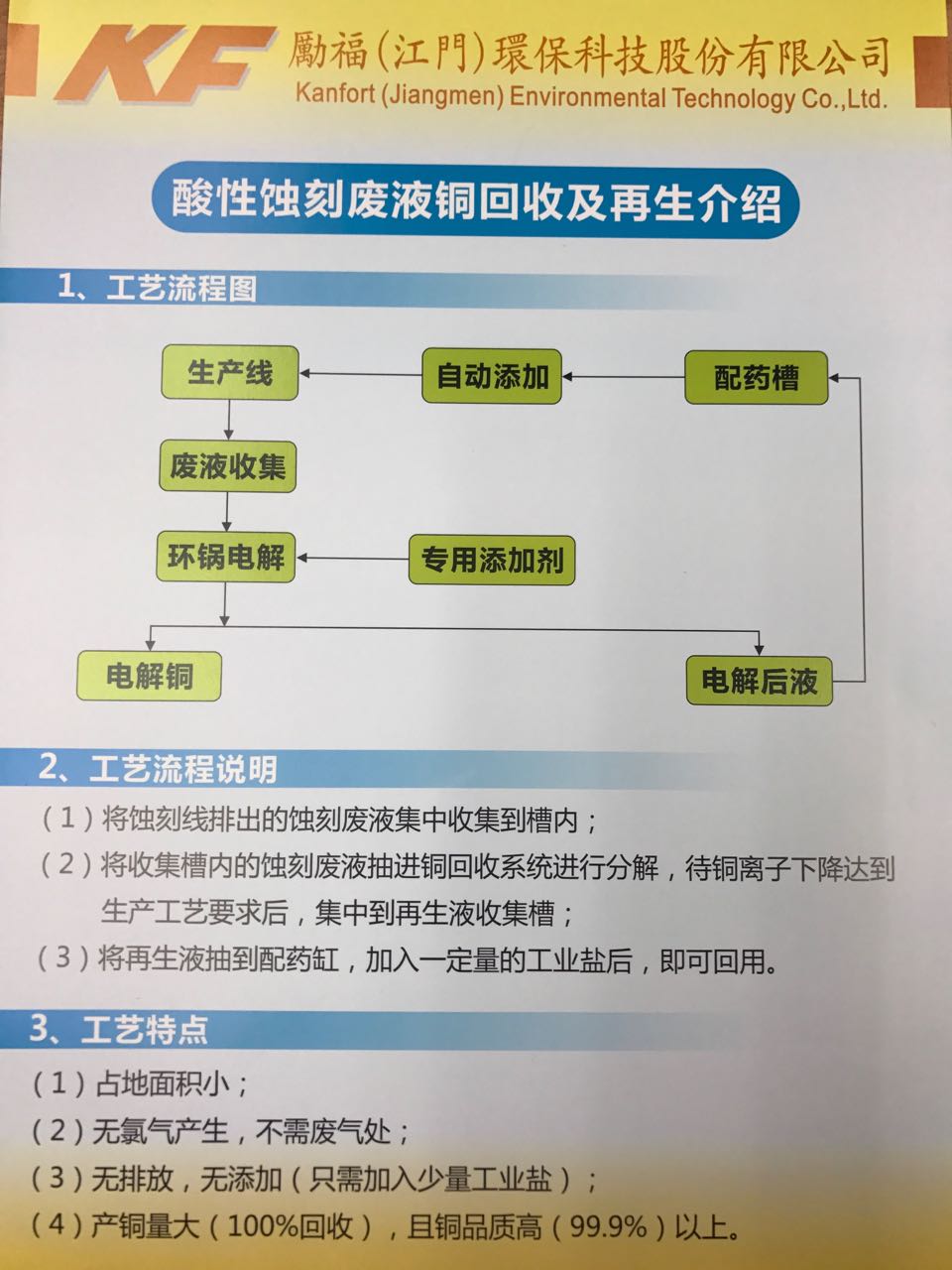 KF 勵福(江門)環保科技股份有限公司
Kanfort (Jiangmen) Environmental Technology Co.,Ltd.

酸性蚀刻废液铜回收及再生介绍

1、工艺流程图

生产线
自动添加
配药槽
废液收集
环锅电解
专用添加剂
电解铜
电解后液

2、工艺流程说明

（1）将蚀刻线排出的蚀刻废液集中收集到槽内；
（2）将收集槽内的蚀刻废液抽进铜回收系统进行分解，待铜离子下降达到生产工艺要求后，集中到再生液收集槽；
（3）将再生液抽到配药缸，加入一定量的工业盐后，即可回用。

3、工艺特点

（1）占地面积小；
（2）无氯气产生，不需废气处；
（3）无排放，无添加（只需加入少量工业盐）；
（4）产铜量大（100%回收），且铜品质高（99.9%）以上。